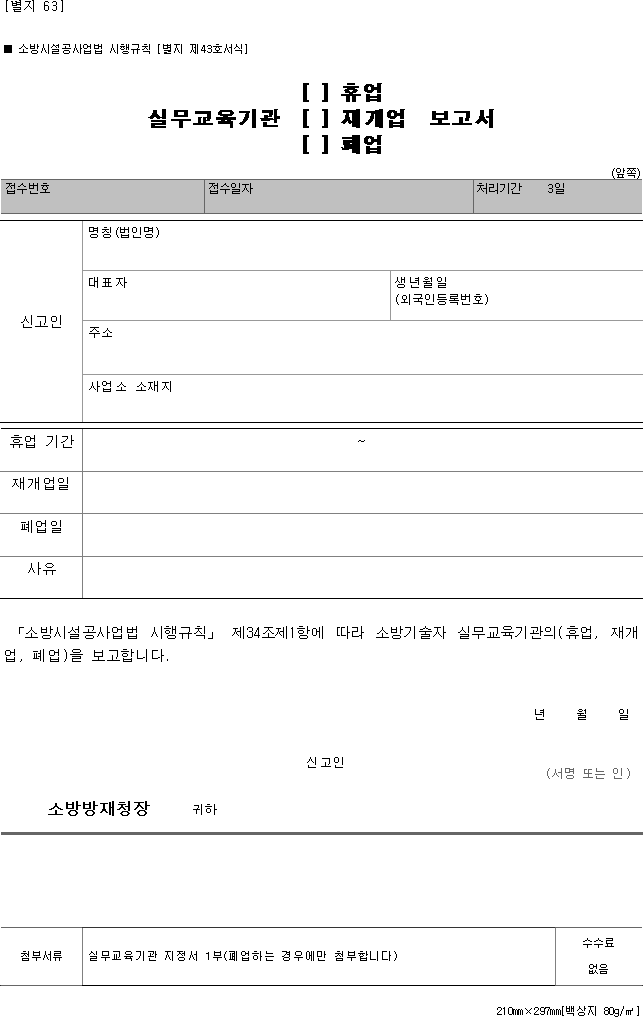 [별지 63]

■ 소방시설공사업법 시행규칙 [별지 제43호서식]

실무교육기관 [ ] 휴업 [ ] 재개업 [ ] 폐업 보고서

(앞쪽)

| 접수번호 | 접수일자 | 처리기간 3일 |
|---|---|---|

| 신고인 | 명칭(법인명) | |
|---|---|---|
| | 대표자 | 생년월일 (외국인등록번호) |
| | 주소 | |
| | 사업소 소재지 | |

| 휴업 기간 | ~ |
|---|---|
| 재개업일 | |
| 폐업일 | |
| 사유 | |

「소방시설공사업법 시행규칙」 제34조제1항에 따라 소방기술자 실무교육기관의(휴업, 재개업, 폐업)을 보고합니다.

년 월 일

신고인 (서명 또는 인)

소방방재청장 귀하

| 첨부서류 | 실무교육기관 지정서 1부(폐업하는 경우에만 첨부합니다) | 수수료 없음 |
|---|---|---|

210㎜×297㎜[백상지 80g/㎡]